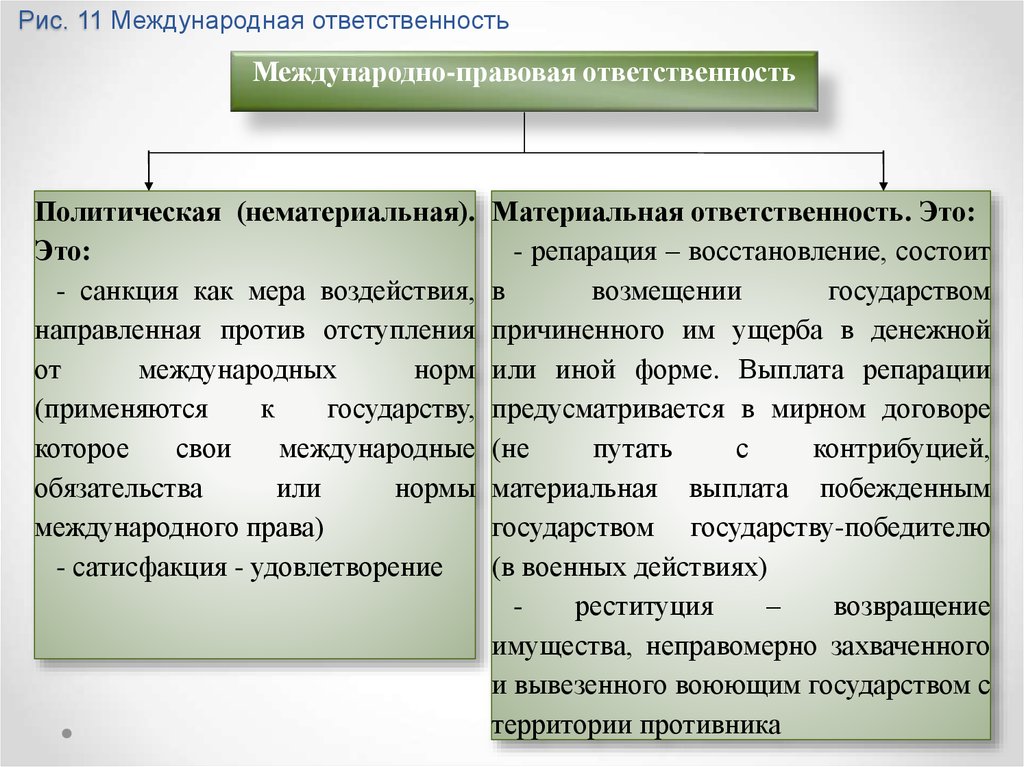 Рис. 11 Международная ответственность

Международно-правовая ответственность

Политическая (нематериальная). Это:

- санкция как мера воздействия, направленная против отступления от международных норм (применяются к государству, которое свои международные обязательства или нормы международного права)

- сатисфакция - удовлетворение

Материальная ответственность. Это:

- репарация – восстановление, состоит в возмещении государством причиненного им ущерба в денежной или иной форме. Выплата репарации предусматривается в мирном договоре (не путать с контрибуцией, материальная выплата побежденным государством государству-победителю (в военных действиях)

- реституция – возвращение имущества, неправомерно захваченного и вывезенного воюющим государством с территории противника